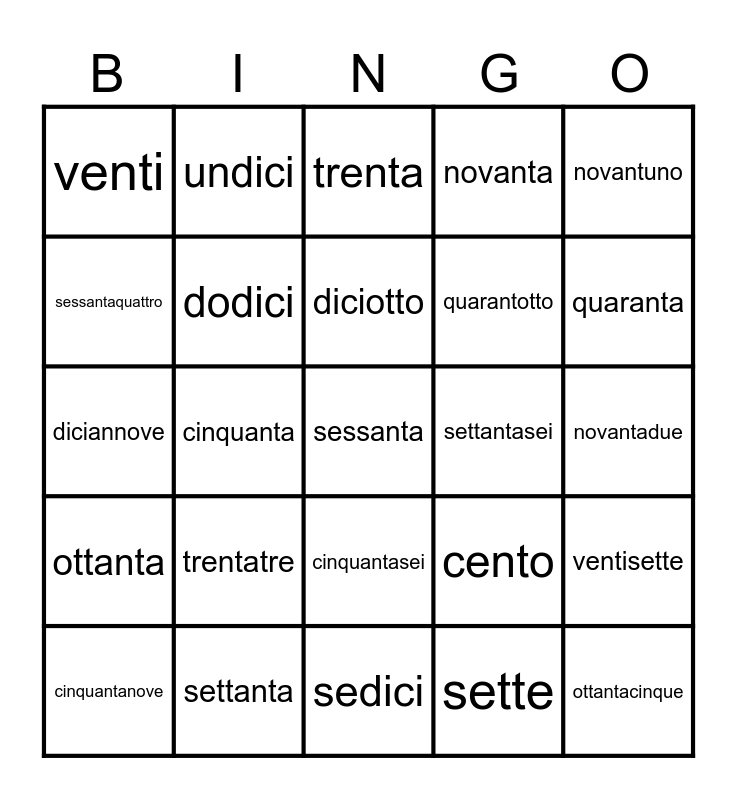 | B | I | N | G | O |
|---|---|---|---|---|
| venti | undici | trenta | novanta | novantuno |
| sessantaquattro | dodici | diciotto | quarantotto | quaranta |
| diciannove | cinquanta | sessanta | settantasei | novantadue |
| ottanta | trentatre | cinquantasei | cento | ventisette |
| cinquantanove | settanta | sedici | sette | ottantacinque |